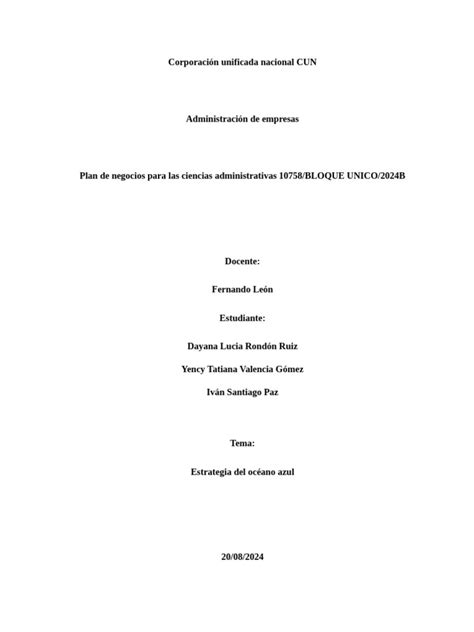 Corporación unificada nacional CUN

Administración de empresas

Plan de negocios para las ciencias administrativas 10758/BLOQUE UNICO/2024B

Docente:

Fernando León

Estudiante:

Dayana Lucia Rondón Ruiz

Yency Tatiana Valencia Gómez

Iván Santiago Paz

Tema:

Estrategia del océano azul

20/08/2024